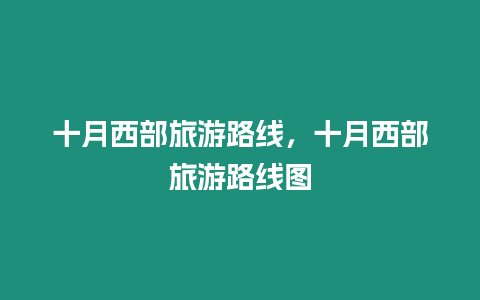 十月西部旅游路线，十月西部旅游路线图